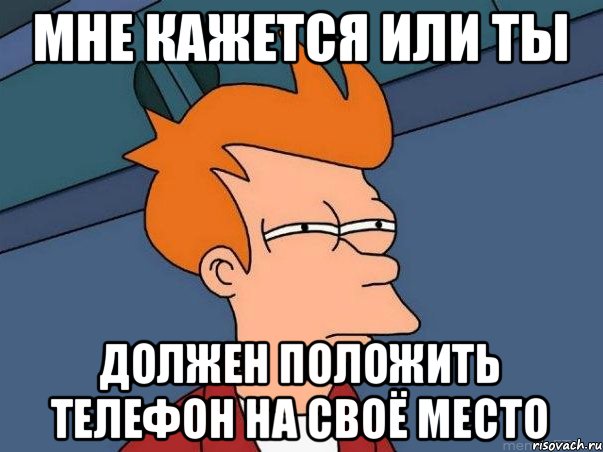 МНЕ КАЖЕТСЯ ИЛИ ТЫ

ДОЛЖЕН ПОЛОЖИТЬ ТЕЛЕФОН НА СВОЁ МЕСТО

risovach.ru